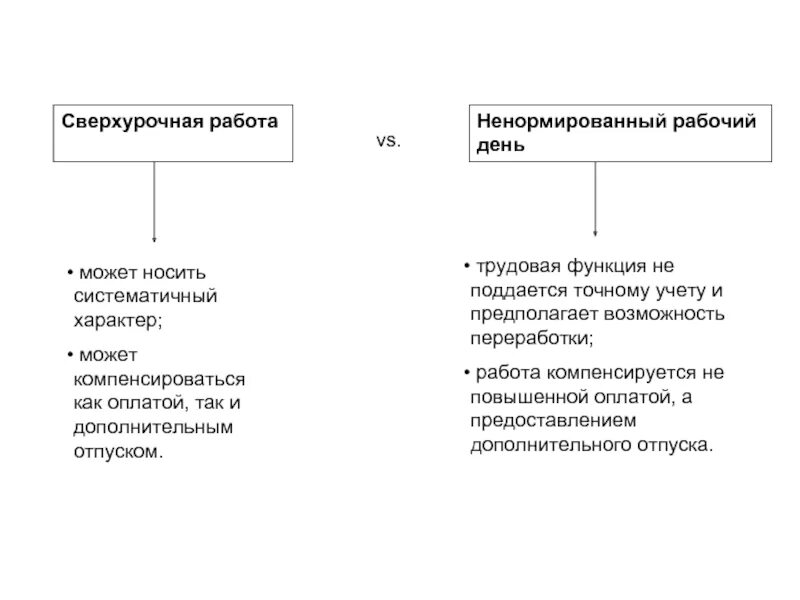 Сверхурочная работа

vs.

Ненормированный рабочий день

• может носить систематичный характер;

• может компенсироваться как оплатой, так и дополнительным отпуском.

• трудовая функция не поддается точному учету и предполагает возможность переработки;

• работа компенсируется не повышенной оплатой, а предоставлением дополнительного отпуска.